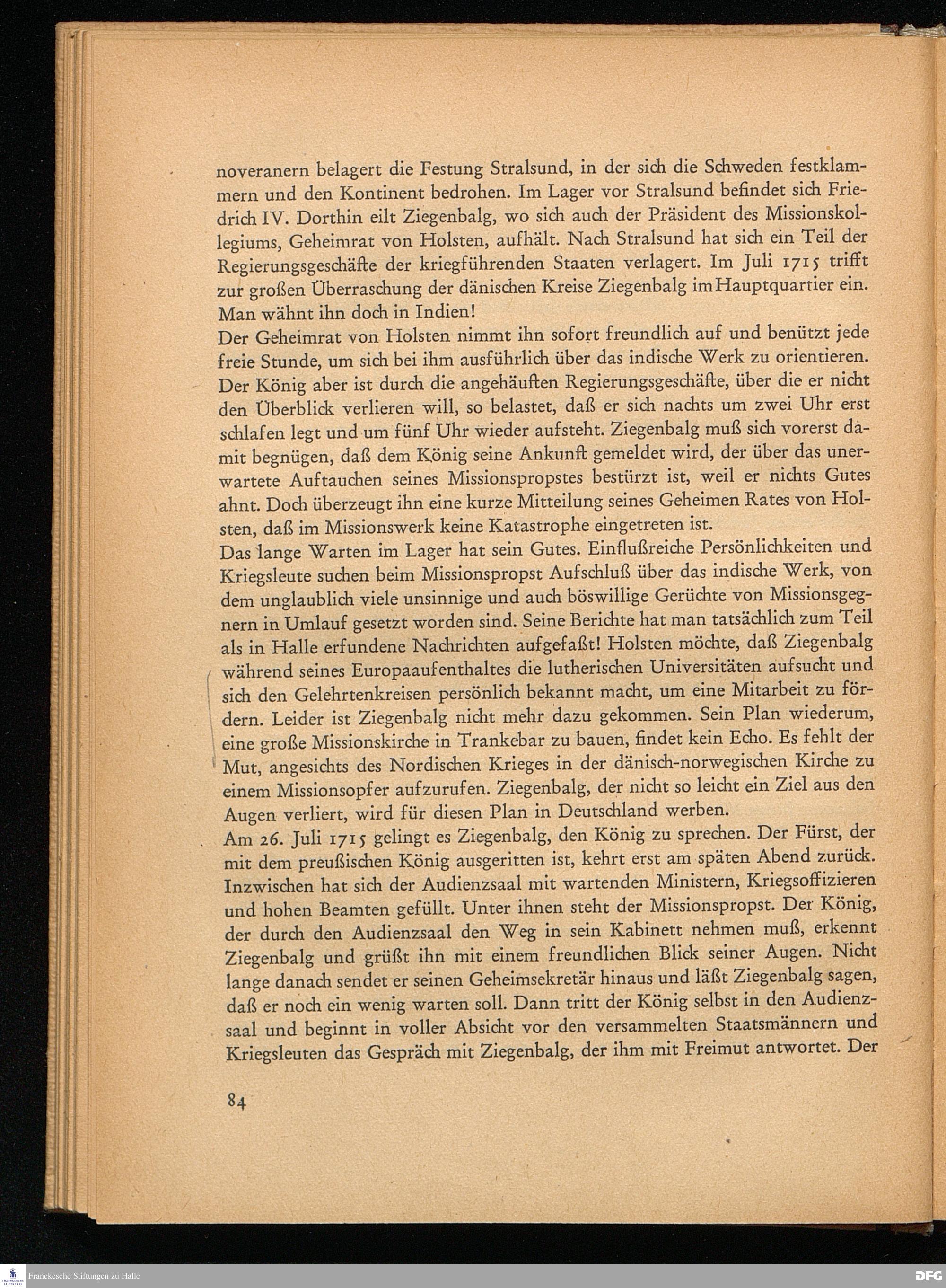 noveranern belagert die Festung Stralsund, in der sich die Schweden festklammern und den Kontinent bedrohen. Im Lager vor Stralsund befindet sich Friedrich IV. Dorthin eilt Ziegenbalg, wo sich auch der Präsident des Missionskollegiums, Geheimrat von Holsten, aufhält. Nach Stralsund hat sich ein Teil der Regierungsgeschäfte der kriegführenden Staaten verlagert. Im Juli 1715 trifft zur großen Überraschung der dänischen Kreise Ziegenbalg im Hauptquartier ein. Man wähnt ihn doch in Indien!

Der Geheimrat von Holsten nimmt ihn sofort freundlich auf und benützt jede freie Stunde, um sich bei ihm ausführlich über das indische Werk zu orientieren. Der König aber ist durch die angehäuften Regierungsgeschäfte, über die er nicht den Überblick verlieren will, so belastet, daß er sich nachts um zwei Uhr erst schlafen legt und um fünf Uhr wieder aufsteht. Ziegenbalg muß sich vorerst damit begnügen, daß dem König seine Ankunft gemeldet wird, der über das unerwartete Auftauchen seines Missionspropstes bestürzt ist, weil er nichts Gutes ahnt. Doch überzeugt ihn eine kurze Mitteilung seines Geheimen Rates von Holsten, daß im Missionswerk keine Katastrophe eingetreten ist.

Das lange Warten im Lager hat sein Gutes. Einflußreiche Persönlichkeiten und Kriegsleute suchen beim Missionspropst Aufschluß über das indische Werk, von dem unglaublich viele unsinnige und auch böswillige Gerüchte von Missionsgegnern in Umlauf gesetzt worden sind. Seine Berichte hat man tatsächlich zum Teil als in Halle erfundene Nachrichten aufgefaßt! Holsten möchte, daß Ziegenbalg während seines Europaaufenthaltes die lutherischen Universitäten aufsucht und sich den Gelehrtenkreisen persönlich bekannt macht, um eine Mitarbeit zu fördern. Leider ist Ziegenbalg nicht mehr dazu gekommen. Sein Plan wiederum, eine große Missionskirche in Trankebar zu bauen, findet kein Echo. Es fehlt der Mut, angesichts des Nordischen Krieges in der dänisch-norwegischen Kirche zu einem Missionsopfer aufzurufen. Ziegenbalg, der nicht so leicht ein Ziel aus den Augen verliert, wird für diesen Plan in Deutschland werben.

Am 26. Juli 1715 gelingt es Ziegenbalg, den König zu sprechen. Der Fürst, der mit dem preußischen König ausgeritten ist, kehrt erst am späten Abend zurück. Inzwischen hat sich der Audienzsaal mit wartenden Ministern, Kriegsoffizieren und hohen Beamten gefüllt. Unter ihnen steht der Missionspropst. Der König, der durch den Audienzsaal den Weg in sein Kabinett nehmen muß, erkennt Ziegenbalg und grüßt ihn mit einem freundlichen Blick seiner Augen. Nicht lange danach sendet er seinen Geheimsekretär hinaus und läßt Ziegenbalg sagen, daß er noch ein wenig warten soll. Dann tritt der König selbst in den Audienzsaal und beginnt in voller Absicht vor den versammelten Staatsmännern und Kriegsleuten das Gespräch mit Ziegenbalg, der ihm mit Freimut antwortet. Der

84

Franckesche Stiftungen zu Halle

DFG